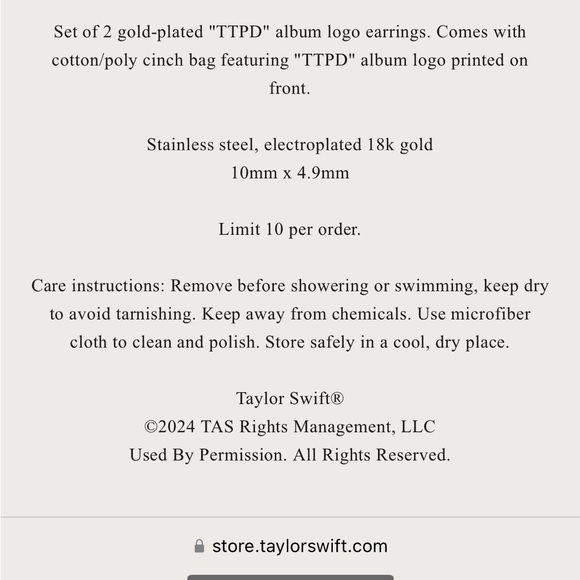 Set of 2 gold-plated "TTPD" album logo earrings. Comes with cotton/poly cinch bag featuring "TTPD" album logo printed on front.

Stainless steel, electroplated 18k gold
10mm x 4.9mm

Limit 10 per order.

Care instructions: Remove before showering or swimming, keep dry to avoid tarnishing. Keep away from chemicals. Use microfiber cloth to clean and polish. Store safely in a cool, dry place.

Taylor Swift®
©2024 TAS Rights Management, LLC
Used By Permission. All Rights Reserved.

store.taylorswift.com